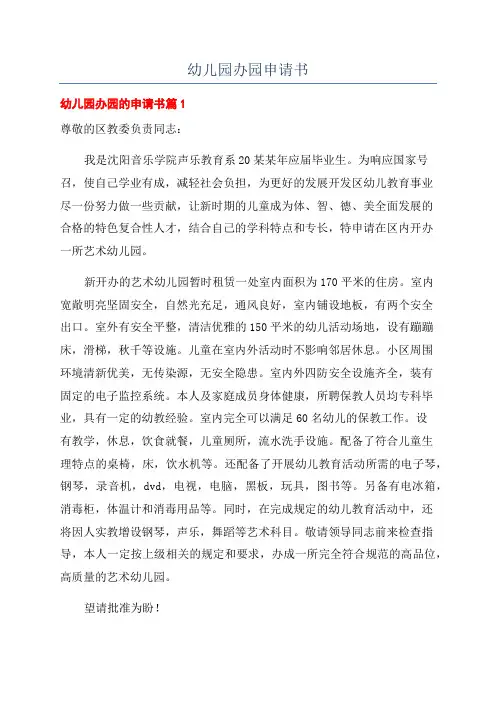 幼儿园办园申请书

幼儿园办园的申请书篇1

尊敬的区教委负责同志：

我是沈阳音乐学院声乐教育系20某某年应届毕业生。为响应国家号召，使自己学业有成，减轻社会负担，为更好的发展开发区幼儿教育事业尽一份努力做一些贡献，让新时期的儿童成为体、智、德、美全面发展的合格的特色复合性人才，结合自己的学科特点和专长，特申请在区内开办一所艺术幼儿园。

新开办的艺术幼儿园暂时租赁一处室内面积为170平米的住房。室内宽敞明亮坚固安全，自然光充足，通风良好，室内铺设地板，有两个安全出口。室外有安全平整，清洁优雅的150平米的幼儿活动场地，设有蹦蹦床，滑梯，秋千等设施。儿童在室内外活动时不影响邻居休息。小区周围环境清新优美，无传染源，无安全隐患。室内外四防安全设施齐全，装有固定的电子监控系统。本人及家庭成员身体健康，所聘保教人员均专科毕业，具有一定的幼教经验。室内完全可以满足60名幼儿的保教工作。设有教学，休息，饮食就餐，儿童厕所，流水洗手设施。配备了符合儿童生理特点的桌椅，床，饮水机等。还配备了开展幼儿教育活动所需的电子琴，钢琴，录音机，dvd，电视，电脑，黑板，玩具，图书等。另备有电冰箱，消毒柜，体温计和消毒用品等。同时，在完成规定的幼儿教育活动中，还将因人实教增设钢琴，声乐，舞蹈等艺术科目。敬请领导同志前来检查指导，本人一定按上级相关的规定和要求，办成一所完全符合规范的高品位，高质量的艺术幼儿园。

望请批准为盼！